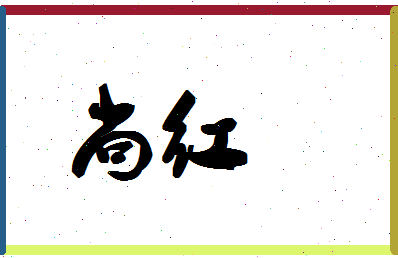 尚红